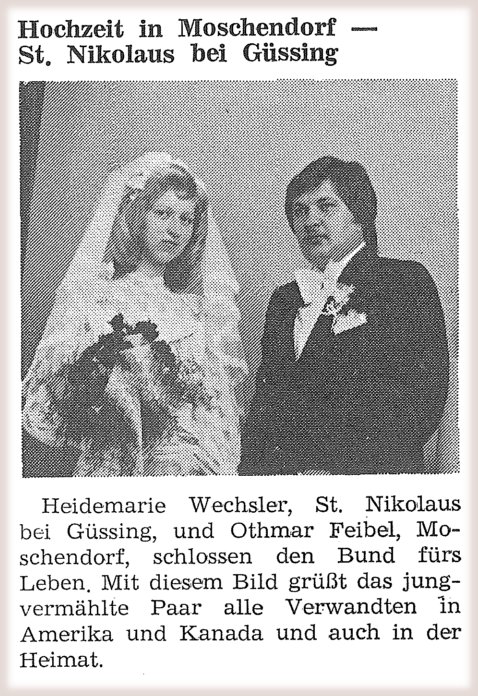 Hochzeit in Moschendorf — St. Nikolaus bei Güssing

Heidemarie Wechsler, St. Nikolaus bei Güssing, und Othmar Feibel, Moschendorf, schlossen den Bund fürs Leben. Mit diesem Bild grüßt das jungvermählte Paar alle Verwandten in Amerika und Kanada und auch in der Heimat.